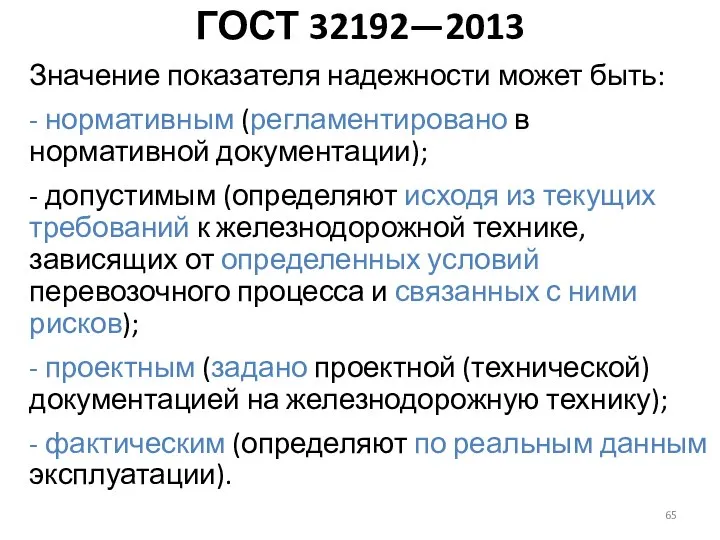 ГОСТ 32192—2013

Значение показателя надежности может быть:

- нормативным (регламентировано в нормативной документации);

- допустимым (определяют исходя из текущих требований к железнодорожной технике, зависящих от определенных условий перевозочного процесса и связанных с ними рисков);

- проектным (задано проектной (технической) документацией на железнодорожную технику);

- фактическим (определяют по реальным данным эксплуатации).

65